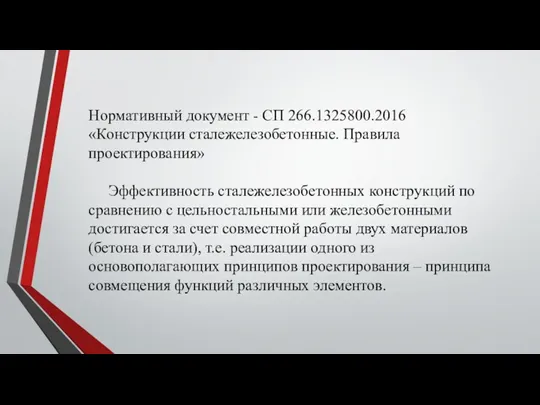 Нормативный документ - СП 266.1325800.2016 «Конструкции сталежелезобетонные. Правила проектирования»

Эффективность сталежелезобетонных конструкций по сравнению с цельностальными или железобетонными достигается за счет совместной работы двух материалов (бетона и стали), т.е. реализации одного из основополагающих принципов проектирования – принципа совмещения функций различных элементов.